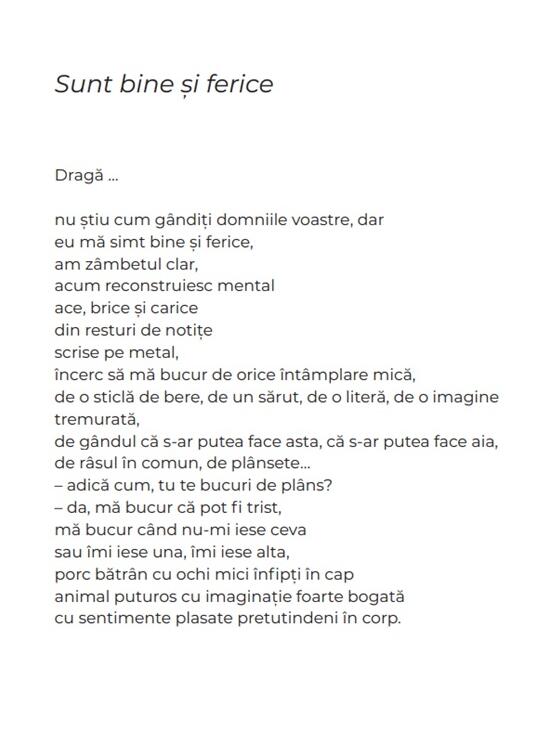 Sunt bine și ferice

Dragă ...

nu știu cum gândiți domniile voastre, dar
eu mă simt bine și ferice,
am zâmbetul clar,
acum reconstruiesc mental
ace, brice și carice
din resturi de notițe
scrise pe metal,
încerc să mă bucur de orice întâmplare mică,
de o sticlă de bere, de un sărut, de o literă, de o imagine tremurată,
de gândul că s-ar putea face asta, că s-ar putea face aia,
de râsul în comun, de plânsete...
– adică cum, tu te bucuri de plâns?
– da, mă bucur că pot fi trist,
mă bucur când nu-mi iese ceva
sau îmi iese una, îmi iese alta,
porc bătrân cu ochi mici înfipți în cap
animal puturos cu imaginație foarte bogată
cu sentimente plasate pretutindeni în corp.